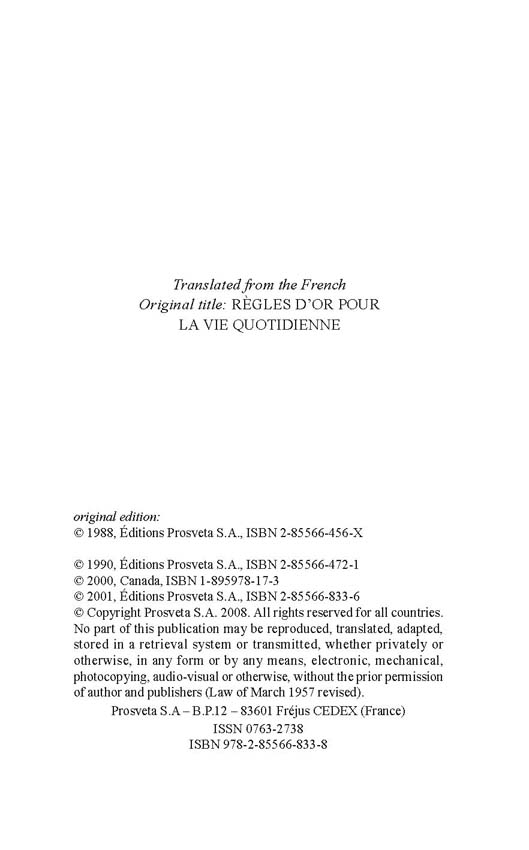 Translated from the French
Original title: RÈGLES D'OR POUR LA VIE QUOTIDIENNE

original edition:
© 1988, Éditions Prosveta S.A., ISBN 2-85566-456-X

© 1990, Éditions Prosveta S.A., ISBN 2-85566-472-1
© 2000, Canada, ISBN 1-895978-17-3
© 2001, Éditions Prosveta S.A., ISBN 2-85566-833-6
© Copyright Prosveta S.A. 2008. All rights reserved for all countries. No part of this publication may be reproduced, translated, adapted, stored in a retrieval system or transmitted, whether privately or otherwise, in any form or by any means, electronic, mechanical, photocopying, audio-visual or otherwise, without the prior permission of author and publishers (Law of March 1957 revised).
Prosveta S.A – B.P.12 – 83601 Fréjus CEDEX (France)
ISSN 0763-2738
ISBN 978-2-85566-833-8